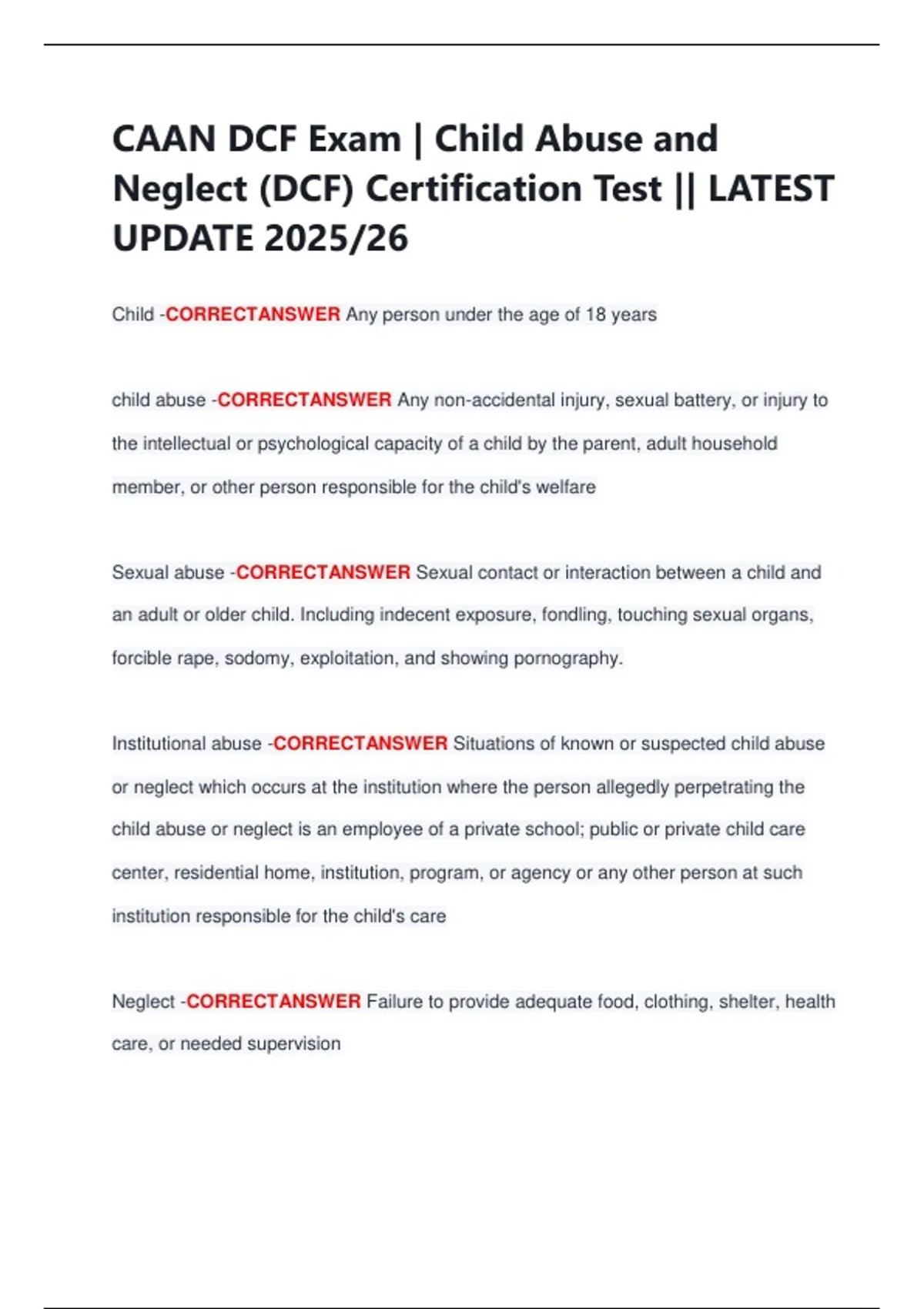 CAAN DCF Exam | Child Abuse and Neglect (DCF) Certification Test || LATEST UPDATE 2025/26

Child -CORRECTANSWER Any person under the age of 18 years

child abuse -CORRECTANSWER Any non-accidental injury, sexual battery, or injury to the intellectual or psychological capacity of a child by the parent, adult household member, or other person responsible for the child's welfare

Sexual abuse -CORRECTANSWER Sexual contact or interaction between a child and an adult or older child. Including indecent exposure, fondling, touching sexual organs, forcible rape, sodomy, exploitation, and showing pornography.

Institutional abuse -CORRECTANSWER Situations of known or suspected child abuse or neglect which occurs at the institution where the person allegedly perpetrating the child abuse or neglect is an employee of a private school; public or private child care center, residential home, institution, program, or agency or any other person at such institution responsible for the child's care

Neglect -CORRECTANSWER Failure to provide adequate food, clothing, shelter, health care, or needed supervision